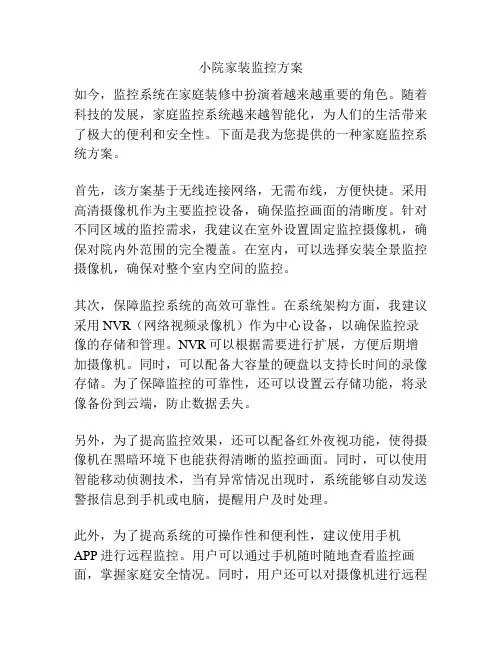 小院家装监控方案

如今，监控系统在家庭装修中扮演着越来越重要的角色。随着科技的发展，家庭监控系统越来越智能化，为人们的生活带来了极大的便利和安全性。下面是我为您提供的一种家庭监控系统方案。

首先，该方案基于无线连接网络，无需布线，方便快捷。采用高清摄像机作为主要监控设备，确保监控画面的清晰度。针对不同区域的监控需求，我建议在室外设置固定监控摄像机，确保对院内外范围的完全覆盖。在室内，可以选择安装全景监控摄像机，确保对整个室内空间的监控。

其次，保障监控系统的高效可靠性。在系统架构方面，我建议采用 NVR（网络视频录像机）作为中心设备，以确保监控录像的存储和管理。NVR 可以根据需要进行扩展，方便后期增加摄像机。同时，可以配备大容量的硬盘以支持长时间的录像存储。为了保障监控的可靠性，还可以设置云存储功能，将录像备份到云端，防止数据丢失。

另外，为了提高监控效果，还可以配备红外夜视功能，使得摄像机在黑暗环境下也能获得清晰的监控画面。同时，可以使用智能移动侦测技术，当有异常情况出现时，系统能够自动发送警报信息到手机或电脑，提醒用户及时处理。

此外，为了提高系统的可操作性和便利性，建议使用手机 APP 进行远程监控。用户可以通过手机随时随地查看监控画面，掌握家庭安全情况。同时，用户还可以对摄像机进行远程